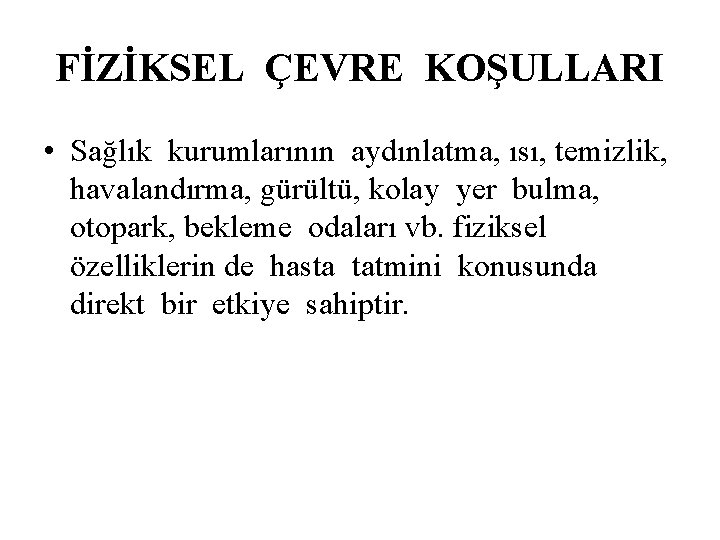 FİZİKSEL ÇEVRE KOŞULLARI

• Sağlık kurumlarının aydınlatma, ısı, temizlik, havalandırma, gürültü, kolay yer bulma, otopark, bekleme odaları vb. fiziksel özelliklerin de hasta tatmini konusunda direkt bir etkiye sahiptir.